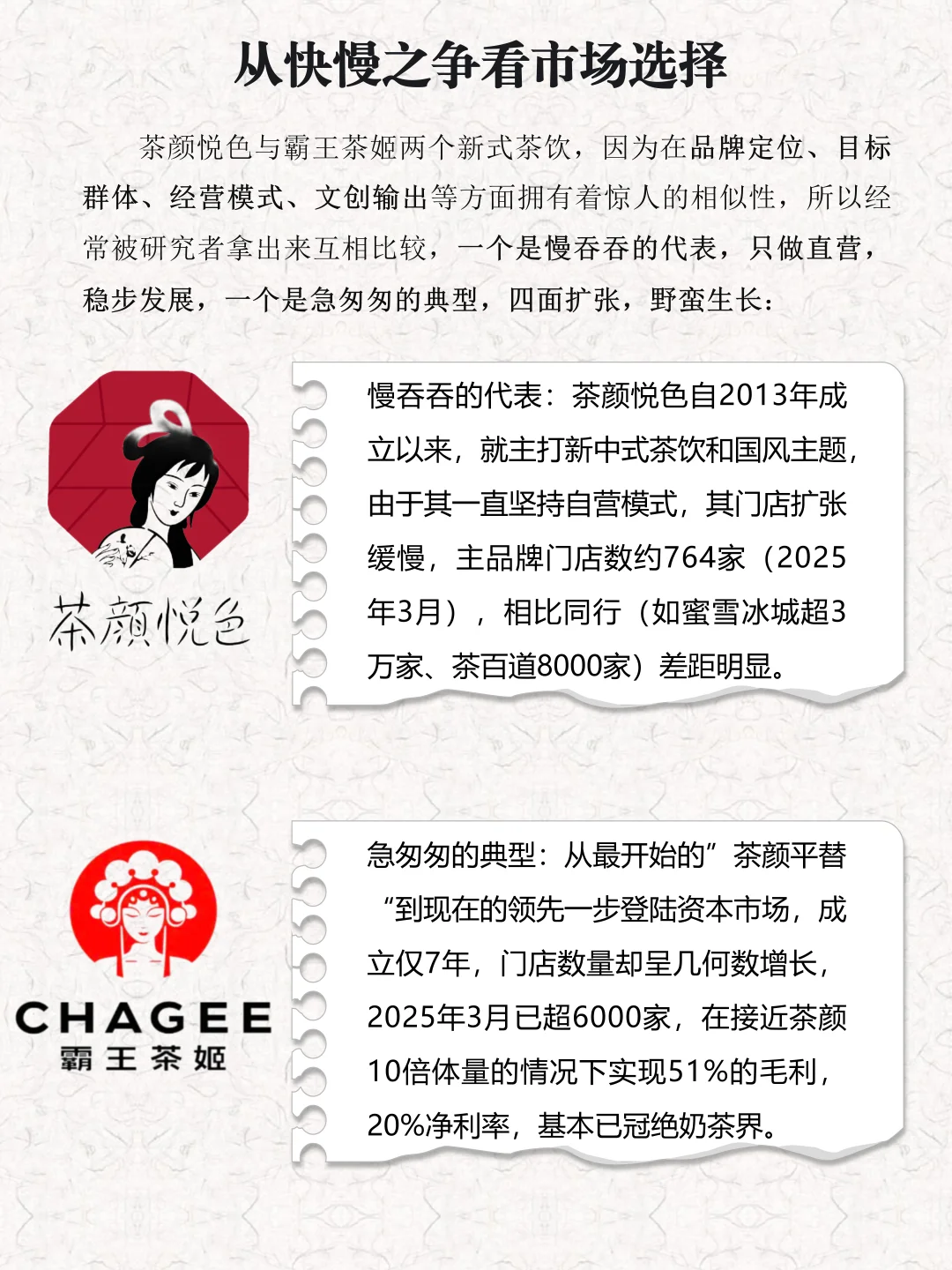 从快慢之争看市场选择

茶颜悦色与霸王茶姬两个新式茶饮，因为在品牌定位、目标群体、经营模式、文创输出等方面拥有着惊人的相似性，所以经常被研究者拿出来互相比较，一个是慢吞吞的代表，只做直营，稳步发展，一个是急匆匆的典型，四面扩张，野蛮生长：

茶颜悦色

慢吞吞的代表：茶颜悦色自2013年成立以来，就主打新中式茶饮和国风主题，由于其一直坚持自营模式，其门店扩张缓慢，主品牌门店数约764家（2025年3月），相比同行（如蜜雪冰城超3万家、茶百道8000家）差距明显。

CHAGEE
霸王茶姬

急匆匆的典型：从最开始的”茶颜平替“到现在的领先一步登陆资本市场，成立仅7年，门店数量却呈几何数增长，2025年3月已超6000家，在接近茶颜10倍体量的情况下实现51%的毛利，20%净利率，基本已冠绝奶茶界。